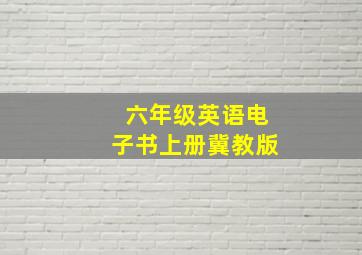 六年级英语电子书上册冀教版